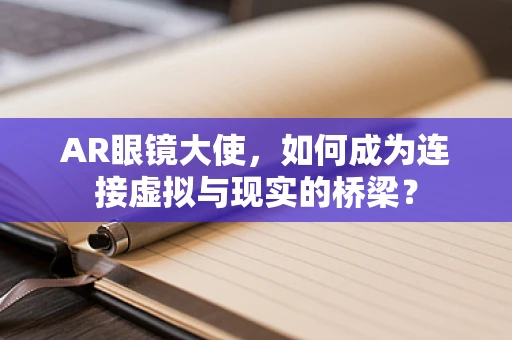 AR眼镜大使，如何成为连接虚拟与现实的桥梁？